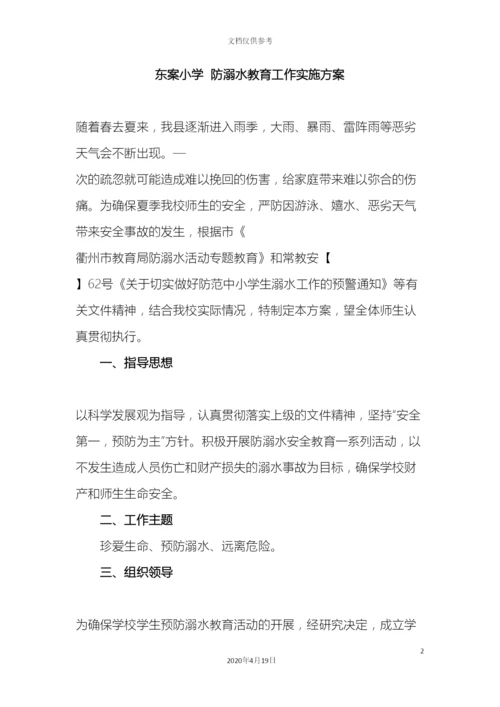 文档仅供参考

东案小学 防溺水教育工作实施方案

随着春去夏来，我县逐渐进入雨季，大雨、暴雨、雷阵雨等恶劣天气会不断出现。—
次的疏忽就可能造成难以挽回的伤害，给家庭带来难以弥合的伤痛。为确保夏季我校师生的安全，严防因游泳、嬉水、恶劣天气带来安全事故的发生，根据市《
衢州市教育局防溺水活动专题教育》和常教安【
】62号《关于切实做好防范中小学生溺水工作的预警通知》等有关文件精神，结合我校实际情况，特制定本方案，望全体师生认真贯彻执行。

一、指导思想

以科学发展观为指导，认真贯彻落实上级的文件精神，坚持"安全第一，预防为主"方针。积极开展防溺水安全教育一系列活动，以不发生造成人员伤亡和财产损失的溺水事故为目标，确保学校财产和师生生命安全。

二、工作主题

珍爱生命、预防溺水、远离危险。

三、组织领导

为确保学校学生预防溺水教育活动的开展，经研究决定，成立学

2

2020年4月19日